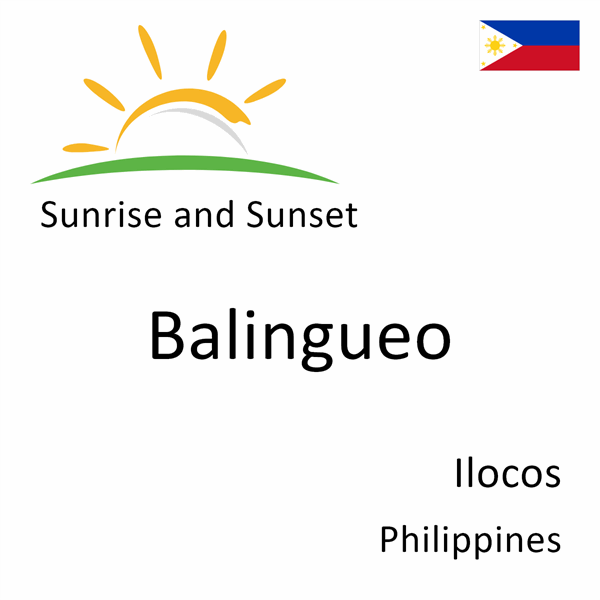 Sunrise and Sunset

Balingueo

Ilocos

Philippines